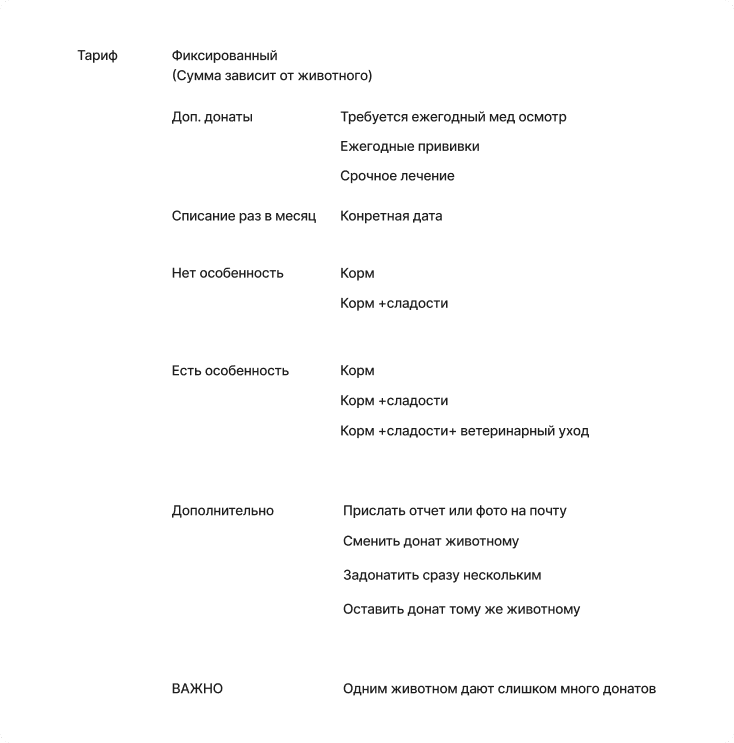 Тариф

Фиксированный
(Сумма зависит от животного)

Доп. донаты

Требуется ежегодный мед осмотр

Ежегодные прививки

Срочное лечение

Списание раз в месяц

Конретная дата

Нет особенность

Корм

Корм +сладости

Есть особенность

Корм

Корм +сладости

Корм +сладости+ ветеринарный уход

Дополнительно

Прислать отчет или фото на почту

Сменить донат животному

Задонатить сразу нескольким

Оставить донат тому же животному

ВАЖНО

Одним животном дают слишком много донатов